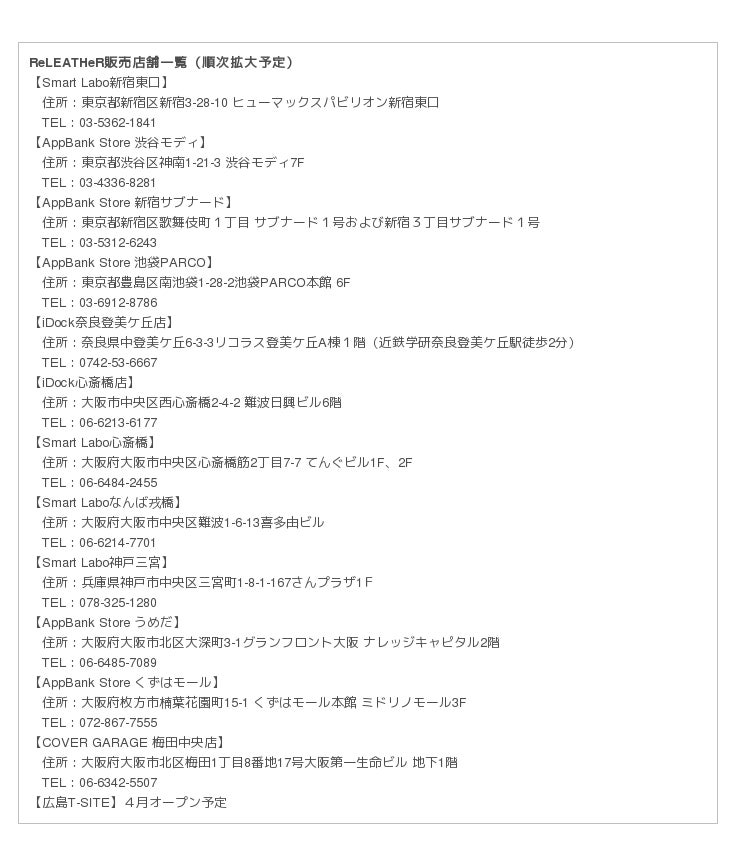 ReLEATHeR販売店舗一覧（順次拡大予定）

【Smart Labo新宿東口】
住所：東京都新宿区新宿3-28-10 ヒューマックスパビリオン新宿東口
TEL：03-5362-1841

【AppBank Store 渋谷モディ】
住所：東京都渋谷区神南1-21-3 渋谷モディ7F
TEL：03-4336-8281

【AppBank Store 新宿サブナード】
住所：東京都新宿区歌舞伎町１丁目 サブナード１号および新宿３丁目サブナード１号
TEL：03-5312-6243

【AppBank Store 池袋PARCO】
住所：東京都豊島区南池袋1-28-2池袋PARCO本館 6F
TEL：03-6912-8786

【iDock奈良登美ケ丘店】
住所：奈良県中登美ケ丘6-3-3リコラス登美ケ丘A棟１階（近鉄学研奈良登美ケ丘駅徒歩2分）
TEL：0742-53-6667

【iDock心斎橋店】
住所：大阪市中央区西心斎橋2-4-2 難波日興ビル6階
TEL：06-6213-6177

【Smart Labo心斎橋】
住所：大阪府大阪市中央区心斎橋筋2丁目7-7 てんぐビル1F、2F
TEL：06-6484-2455

【Smart Laboなんば戎橋】
住所：大阪府大阪市中央区難波1-6-13喜多由ビル
TEL：06-6214-7701

【Smart Labo神戸三宮】
住所：兵庫県神戸市中央区三宮町1-8-1-167さんプラザ1F
TEL：078-325-1280

【AppBank Store うめだ】
住所：大阪府大阪市北区大深町3-1グランフロント大阪 ナレッジキャピタル2階
TEL：06-6485-7089

【AppBank Store くずはモール】
住所：大阪府枚方市楠葉花園町15-1 くずはモール本館 ミドリノモール3F
TEL：072-867-7555

【COVER GARAGE 梅田中央店】
住所：大阪府大阪市北区梅田1丁目8番地17号大阪第一生命ビル 地下1階
TEL：06-6342-5507

【広島T-SITE】４月オープン予定